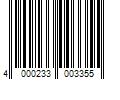 4 000233 003355